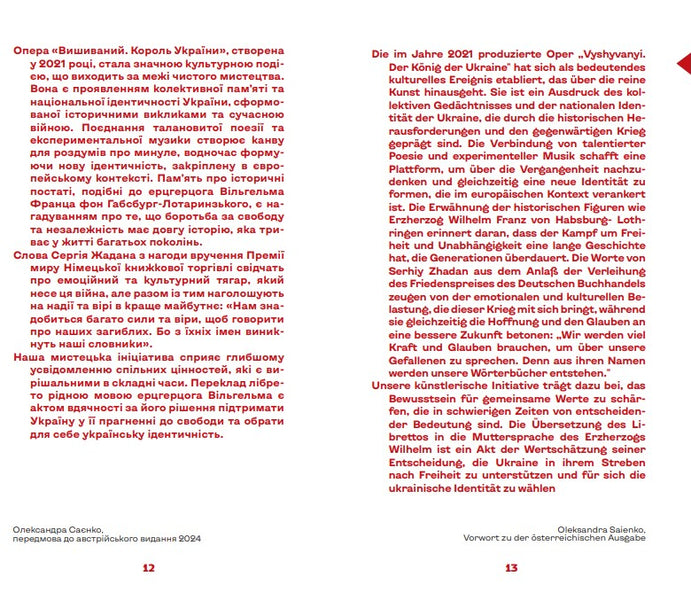 Опера «Вишиваний. Король України», створена у 2021 році, стала значною культурною подією, що виходить за межі чистого мистецтва. Вона є проявленням колективної пам'яті та національної ідентичності України, сформованої історичними викликами та сучасною війною. Поєднання талановитої поезії та експериментальної музики створює канву для роздумів про минуле, водночас формуючи нову ідентичність, закріплену в європейському контексті. Пам'ять про історичні постаті, подібні до ерцгерцога Вільгельма Франца фон Габсбург-Лотаринзького, є нагадуванням про те, що боротьба за свободу та незалежність має довгу історію, яка триває у житті багатьох поколінь.

Слова Сергія Жадана з нагоди вручення Премії миру Німецької книжкової торгівлі свідчать про емоційний та культурний тягар, який несе ця війна, але разом із тим наголошують на надії та вірі в краще майбутнє: «Нам знадобиться багато сили та віри, щоб говорити про наших загиблих. Бо з їхніх імен виникнуть наші словники».

Наша мистецька ініціатива сприяє глибшому усвідомленню спільних цінностей, які є вирішальними в складні часи. Переклад лібрето рідною мовою ерцгерцога Вільгельма є актом вдячності за його рішення підтримати Україну у її прагненні до свободи та обрати для себе українську ідентичність.

Олександра Саєнко,
передмова до австрійського видання 2024

12

Die im Jahre 2021 produzierte Oper „Vyshyvanyi. Der König der Ukraine" hat sich als bedeutendes kulturelles Ereignis etabliert, das über die reine Kunst hinausgeht. Sie ist ein Ausdruck des kollektiven Gedächtnisses und der nationalen Identität der Ukraine, die durch die historischen Herausforderungen und den gegenwärtigen Krieg geprägt sind. Die Verbindung von talentierter Poesie und experimenteller Musik schafft eine Plattform, um über die Vergangenheit nachzudenken und gleichzeitig eine neue Identität zu formen, die im europäischen Kontext verankert ist. Die Erwähnung der historischen Figuren wie Erzherzog Wilhelm Franz von Habsburg- Lothringen erinnert daran, dass der Kampf um Freiheit und Unabhängigkeit eine lange Geschichte hat, die Generationen überdauert. Die Worte von Serhiy Zhadan aus dem Anlaß der Verleihung des Friedenspreises des Deutschen Buchhandels zeugen von der emotionalen und kulturellen Belastung, die dieser Krieg mit sich bringt, während sie gleichzeitig die Hoffnung und den Glauben an eine bessere Zukunft betonen: „Wir werden viel Kraft und Glauben brauchen, um über unsere Gefallenen zu sprechen. Denn aus ihren Namen werden unsere Wörterbücher entstehen."

Unsere künstlerische Initiative trägt dazu bei, das Bewusstsein für gemeinsame Werte zu schärfen, die in schwierigen Zeiten von entscheidender Bedeutung sind. Die Übersetzung des Librettos in die Muttersprache des Erzherzogs Wilhelm ist ein Akt der Wertschätzung seiner Entscheidung, die Ukraine in ihrem Streben nach Freiheit zu unterstützen und für sich die ukrainische Identität zu wählen

Oleksandra Saienko,
Vorwort zu der österreichischen Ausgabe

13